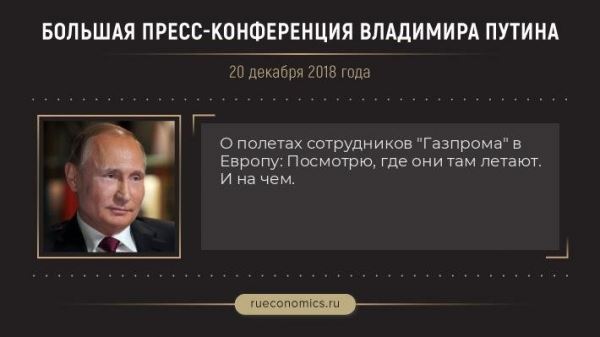 БОЛЬШАЯ ПРЕСС-КОНФЕРЕНЦИЯ ВЛАДИМИРА ПУТИНА

20 декабря 2018 года

О полетах сотрудников "Газпрома" в Европу: Посмотрю, где они там летают. И на чем.

rueconomics.ru